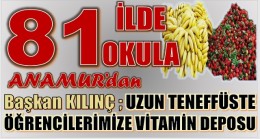 81 İLDE OKULA
ANAMUR'dan
Başkan KILINÇ ; UZUN TENEFFÜSTE ÖĞRENCİLERİMİZE VİTAMİN DEPOSU